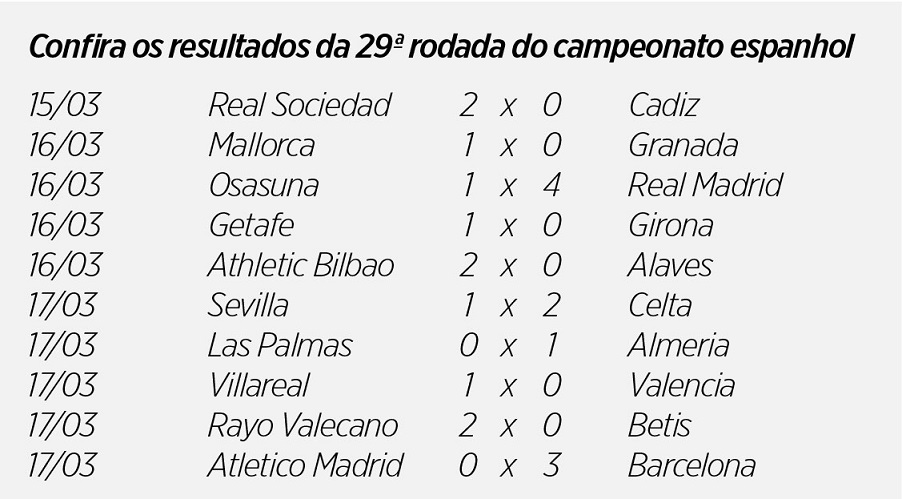 Confira os resultados da 29ª rodada do campeonato espanhol

| 15/03 | Real Sociedad | 2 | x | 0 | Cadiz |
|---|---|---|---|---|---|
| 16/03 | Mallorca | 1 | x | 0 | Granada |
| 16/03 | Osasuna | 1 | x | 4 | Real Madrid |
| 16/03 | Getafe | 1 | x | 0 | Girona |
| 16/03 | Athletic Bilbao | 2 | x | 0 | Alaves |
| 17/03 | Sevilla | 1 | x | 2 | Celta |
| 17/03 | Las Palmas | 0 | x | 1 | Almeria |
| 17/03 | Villareal | 1 | x | 0 | Valencia |
| 17/03 | Rayo Valecano | 2 | x | 0 | Betis |
| 17/03 | Atletico Madrid | 0 | x | 3 | Barcelona |